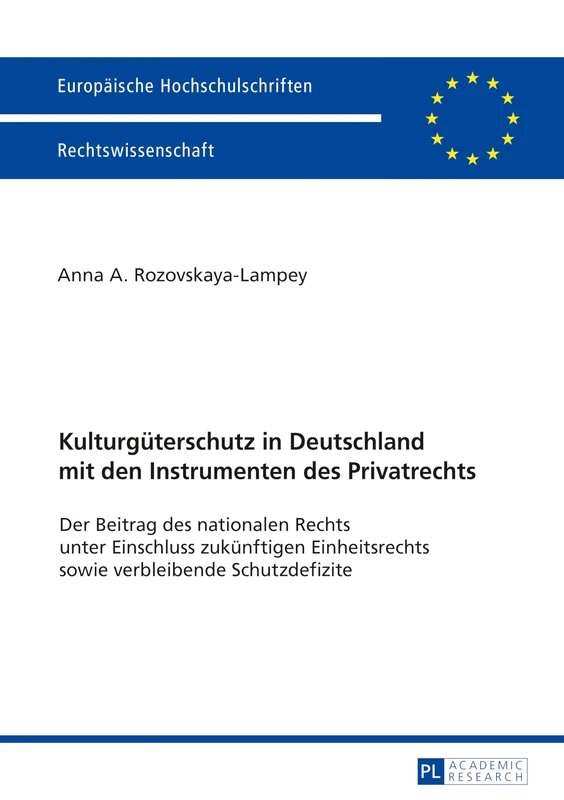 Europäische Hochschulschriften

Rechtswissenschaft

Anna A. Rozovskaya-Lampey

Kulturgüterschutz in Deutschland mit den Instrumenten des Privatrechts

Der Beitrag des nationalen Rechts unter Einschluss zukünftigen Einheitsrechts sowie verbleibende Schutzdefizite

PL ACADEMIC RESEARCH